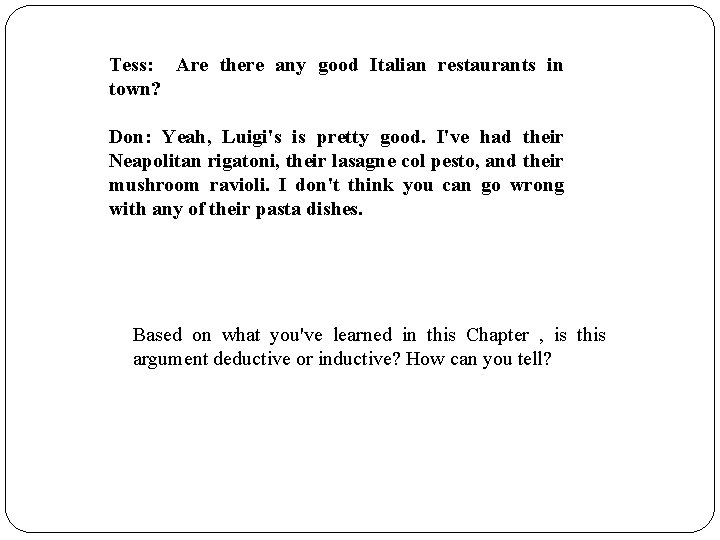 Tess: Are there any good Italian restaurants in town?

Don: Yeah, Luigi's is pretty good. I've had their Neapolitan rigatoni, their lasagne col pesto, and their mushroom ravioli. I don't think you can go wrong with any of their pasta dishes.

Based on what you've learned in this Chapter , is this argument deductive or inductive? How can you tell?